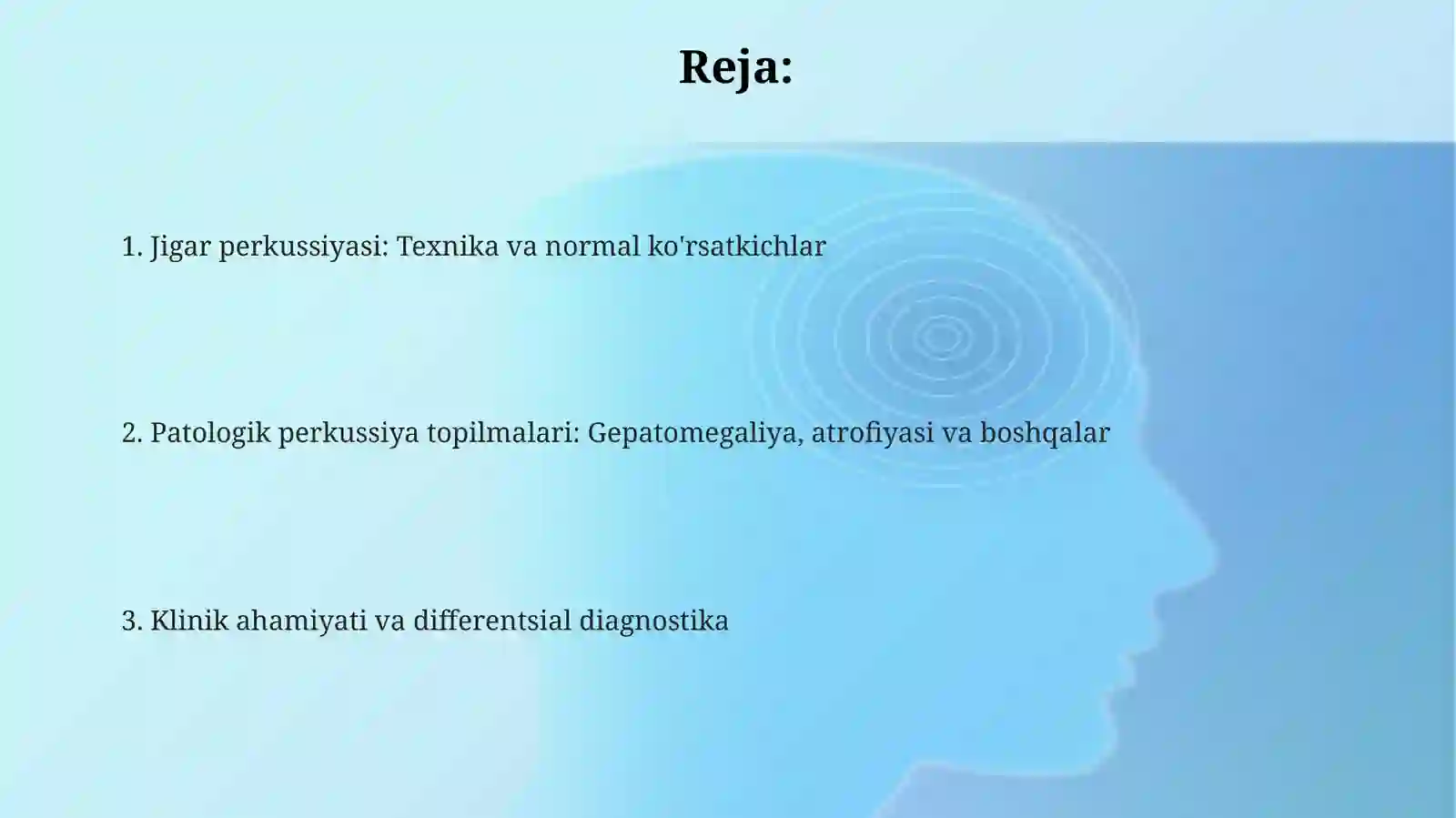 Reja:

1. Jigar perkussiyasi: Texnika va normal ko'rsatkichlar

2. Patologik perkussiya topilmalari: Gepatomegaliya, atrofiyasi va boshqalar

3. Klinik ahamiyati va differentsial diagnostika